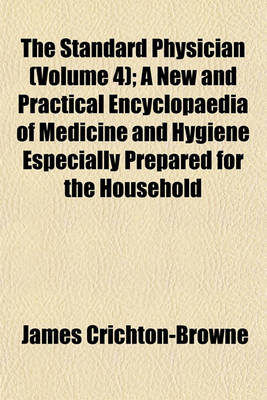 The Standard Physician (Volume 4); A New and Practical Encyclopaedia of Medicine and Hygiene Especially Prepared for the Household

James Crichton-Browne